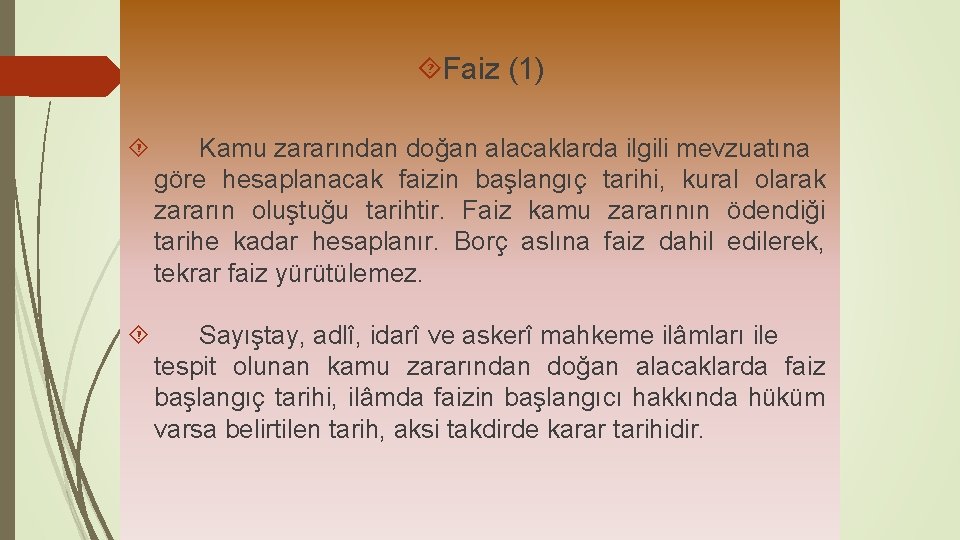 Faiz (1)

Kamu zararından doğan alacaklarda ilgili mevzuatına göre hesaplanacak faizin başlangıç tarihi, kural olarak zararın oluştuğu tarihtir. Faiz kamu zararının ödendiği tarihe kadar hesaplanır. Borç aslına faiz dahil edilerek, tekrar faiz yürütülemez.

Sayıştay, adlî, idarî ve askerî mahkeme ilâmları ile tespit olunan kamu zararından doğan alacaklarda faiz başlangıç tarihi, ilâmda faizin başlangıcı hakkında hüküm varsa belirtilen tarih, aksi takdirde karar tarihidir.